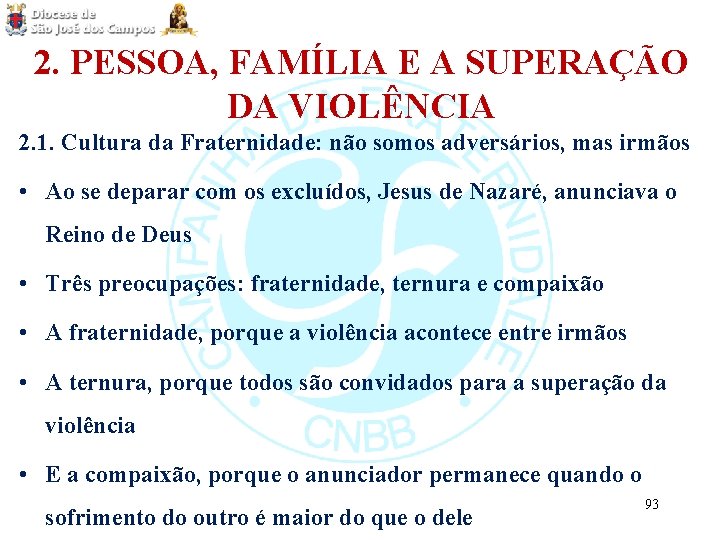 Diocese de
São José dos Campos

2. PESSOA, FAMÍLIA E A SUPERAÇÃO DA VIOLÊNCIA

2.1. Cultura da Fraternidade: não somos adversários, mas irmãos

• Ao se deparar com os excluídos, Jesus de Nazaré, anunciava o Reino de Deus

• Três preocupações: fraternidade, ternura e compaixão

• A fraternidade, porque a violência acontece entre irmãos

• A ternura, porque todos são convidados para a superação da violência

• E a compaixão, porque o anunciador permanece quando o sofrimento do outro é maior do que o dele

93

CAMPANHA DA FRATERNIDADE
CNBB